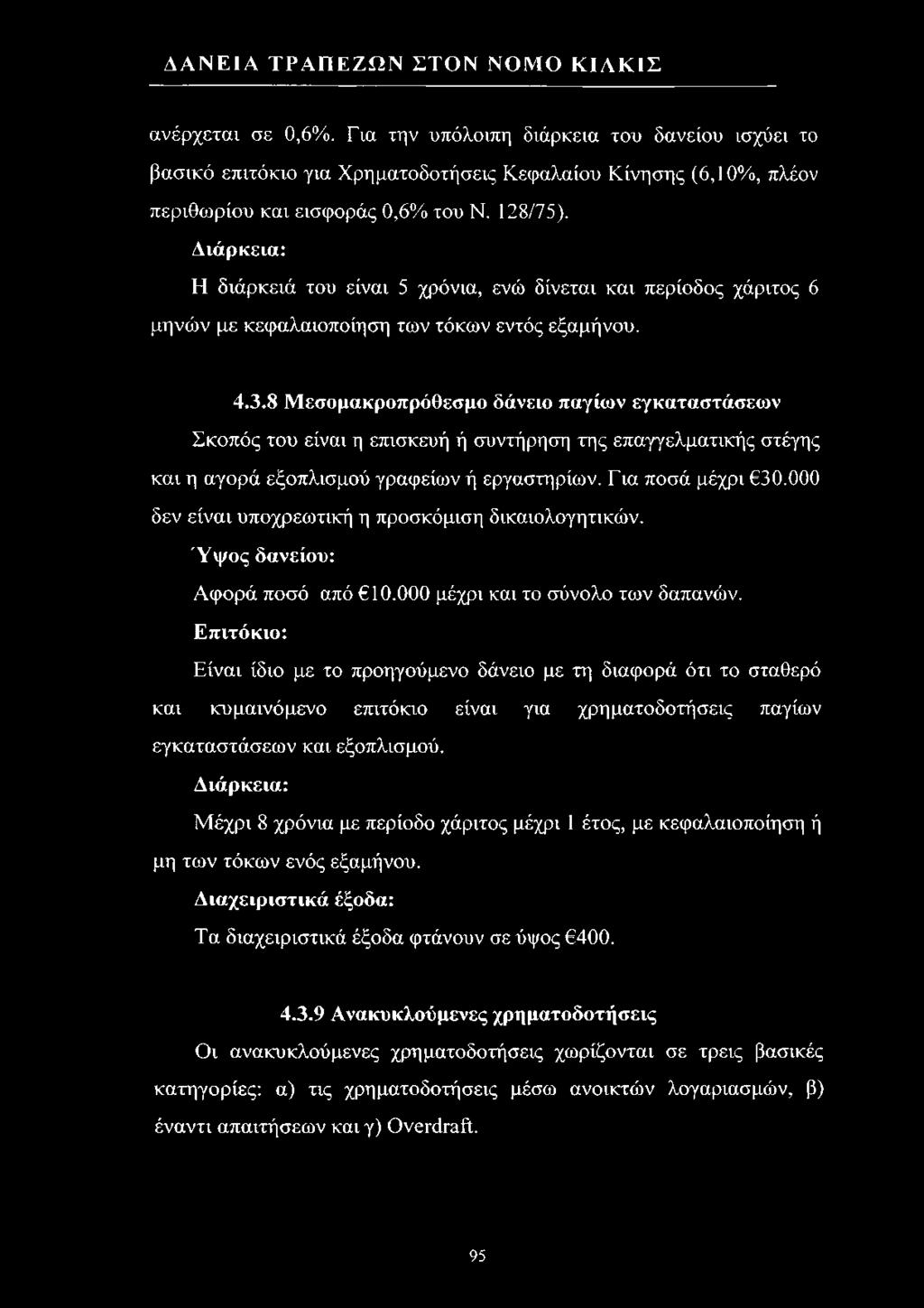 ΔΑΝΕΙΑ ΤΡΑΠΕΖΩΝ ΣΤΟΝ ΝΟΜΟ ΚΙΛΚΙΣ

ανέρχεται σε 0,6%. Για την υπόλοιπη διάρκεια του δανείου ισχύει το βασικό επιτόκιο για Χρηματοδοτήσεις Κεφαλαίου Κίνησης (6,10%, πλέον περιθωρίου και εισφοράς 0,6% του Ν. 128/75).

Διάρκεια:

Η διάρκειά του είναι 5 χρόνια, ενώ δίνεται και περίοδος χάριτος 6 μηνών με κεφαλαιοποίηση των τόκων εντός εξαμήνου.

4.3.8 Μεσομακροπρόθεσμο δάνειο παγίων εγκαταστάσεων

Σκοπός του είναι η επισκευή ή συντήρηση της επαγγελματικής στέγης και η αγορά εξοπλισμού γραφείων ή εργαστηρίων. Για ποσά μέχρι €30.000 δεν είναι υποχρεωτική η προσκόμιση δικαιολογητικών.

Ύψος δανείου:

Αφορά ποσό από €10.000 μέχρι και το σύνολο των δαπανών.

Επιτόκιο:

Είναι ίδιο με το προηγούμενο δάνειο με τη διαφορά ότι το σταθερό και κυμαινόμενο επιτόκιο είναι για χρηματοδοτήσεις παγίων εγκαταστάσεων και εξοπλισμού.

Διάρκεια:

Μέχρι 8 χρόνια με περίοδο χάριτος μέχρι 1 έτος, με κεφαλαιοποίηση ή μη των τόκων ενός εξαμήνου.

Διαχειριστικά έξοδα:

Τα διαχειριστικά έξοδα φτάνουν σε ύψος €400.

4.3.9 Ανακυκλούμενες χρηματοδοτήσεις

Οι ανακυκλούμενες χρηματοδοτήσεις χωρίζονται σε τρεις βασικές κατηγορίες: α) τις χρηματοδοτήσεις μέσω ανοικτών λογαριασμών, β) έναντι απαιτήσεων και γ) Overdraft.

95